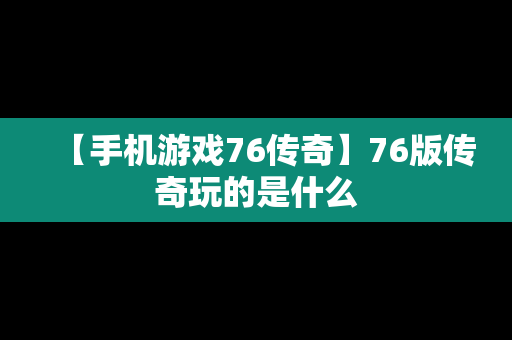 【手机游戏76传奇】76版传奇玩的是什么